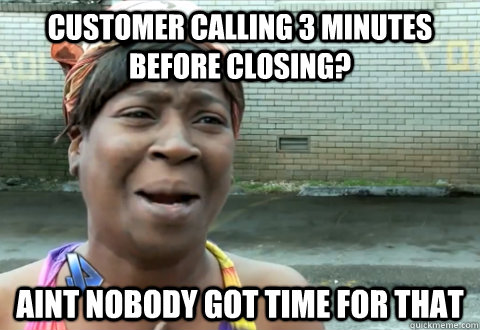 CUSTOMER CALLING 3 MINUTES BEFORE CLOSING?

AINT NOBODY GOT TIME FOR THAT

quickmeme.com